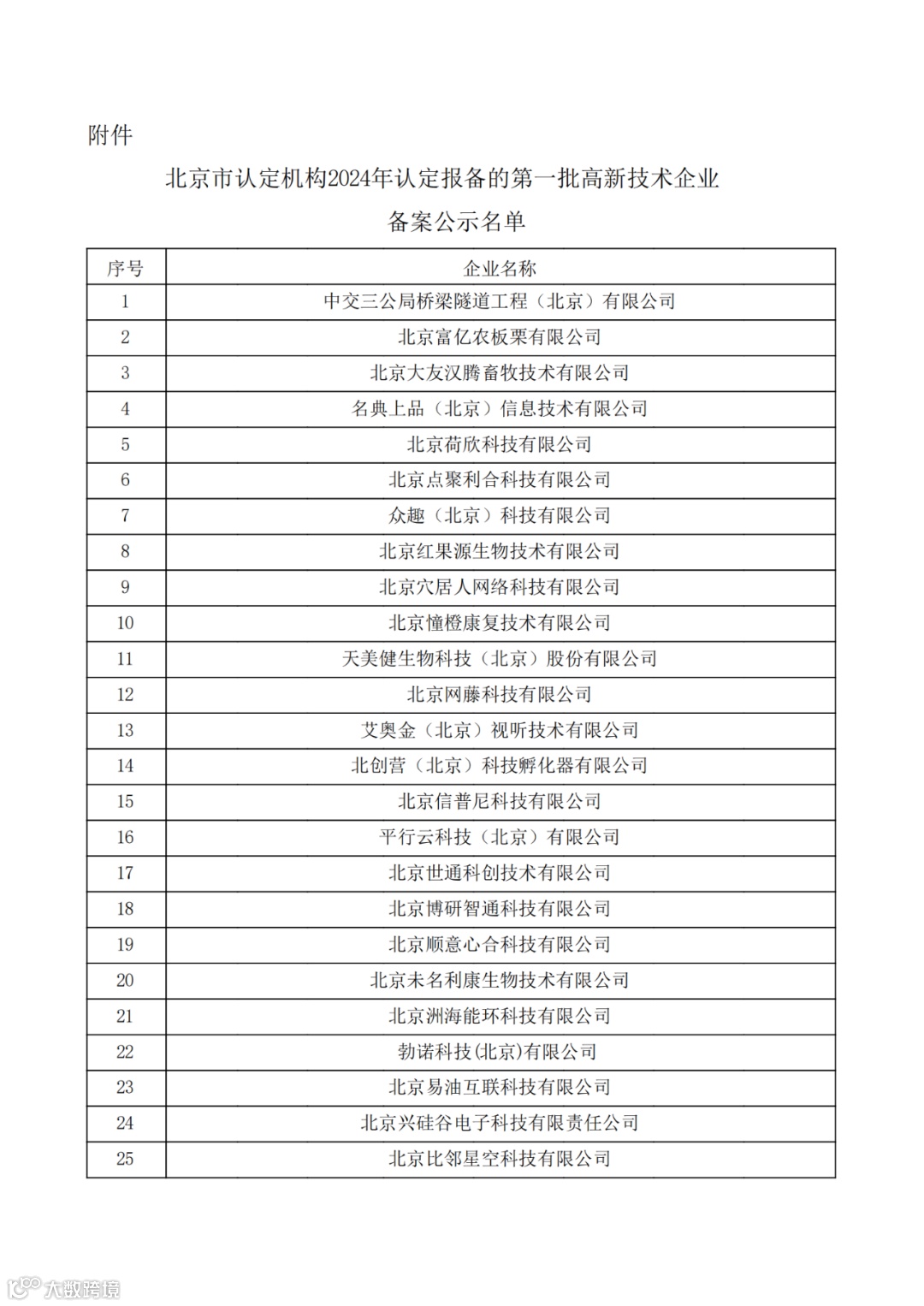 附件

北京市认定机构2024年认定报备的第一批高新技术企业

备案公示名单

| 序号 | 企业名称 |
|---|---|
| 1 | 中交三公局桥梁隧道工程（北京）有限公司 |
| 2 | 北京富亿农板栗有限公司 |
| 3 | 北京大友汉腾畜牧技术有限公司 |
| 4 | 名典上品（北京）信息技术有限公司 |
| 5 | 北京荷欣科技有限公司 |
| 6 | 北京点聚利合科技有限公司 |
| 7 | 众趣（北京）科技有限公司 |
| 8 | 北京红果源生物技术有限公司 |
| 9 | 北京穴居人网络科技有限公司 |
| 10 | 北京憧橙康复技术有限公司 |
| 11 | 天美健生物科技（北京）股份有限公司 |
| 12 | 北京网藤科技有限公司 |
| 13 | 艾奥金（北京）视听技术有限公司 |
| 14 | 北创营（北京）科技孵化器有限公司 |
| 15 | 北京信普尼科技有限公司 |
| 16 | 平行云科技（北京）有限公司 |
| 17 | 北京世通科创技术有限公司 |
| 18 | 北京博研智通科技有限公司 |
| 19 | 北京顺意心合科技有限公司 |
| 20 | 北京未名利康生物技术有限公司 |
| 21 | 北京洲海能环科技有限公司 |
| 22 | 勃诺科技(北京)有限公司 |
| 23 | 北京易油互联科技有限公司 |
| 24 | 北京兴硅谷电子科技有限责任公司 |
| 25 | 北京比邻星空科技有限公司 |

大数跨境